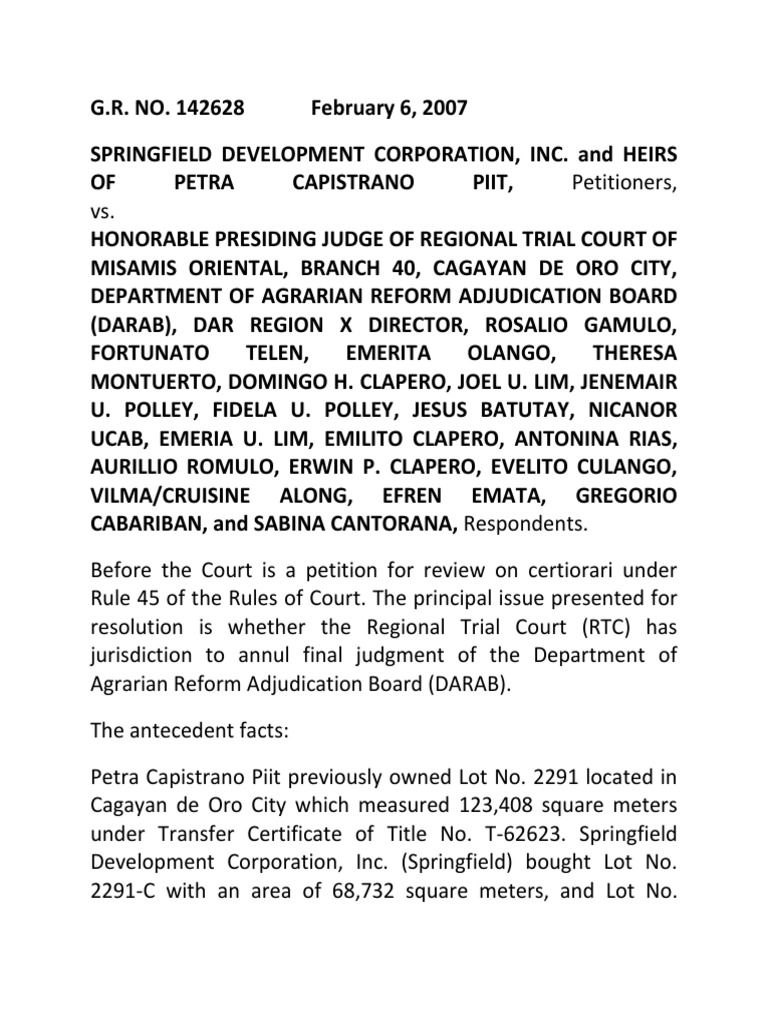 G.R. NO. 142628 February 6, 2007

SPRINGFIELD DEVELOPMENT CORPORATION, INC. and HEIRS OF PETRA CAPISTRANO PIIT, Petitioners,
vs.
HONORABLE PRESIDING JUDGE OF REGIONAL TRIAL COURT OF MISAMIS ORIENTAL, BRANCH 40, CAGAYAN DE ORO CITY, DEPARTMENT OF AGRARIAN REFORM ADJUDICATION BOARD (DARAB), DAR REGION X DIRECTOR, ROSALIO GAMULO, FORTUNATO TELEN, EMERITA OLANGO, THERESA MONTUERTO, DOMINGO H. CLAPERO, JOEL U. LIM, JENEMAIR U. POLLEY, FIDELA U. POLLEY, JESUS BATUTAY, NICANOR UCAB, EMERIA U. LIM, EMILITO CLAPERO, ANTONINA RIAS, AURILLIO ROMULO, ERWIN P. CLAPERO, EVELITO CULANGO, VILMA/CRUISINE ALONG, EFREN EMATA, GREGORIO CABARIBAN, and SABINA CANTORANA, Respondents.

Before the Court is a petition for review on certiorari under Rule 45 of the Rules of Court. The principal issue presented for resolution is whether the Regional Trial Court (RTC) has jurisdiction to annul final judgment of the Department of Agrarian Reform Adjudication Board (DARAB).

The antecedent facts:

Petra Capistrano Piit previously owned Lot No. 2291 located in Cagayan de Oro City which measured 123,408 square meters under Transfer Certificate of Title No. T-62623. Springfield Development Corporation, Inc. (Springfield) bought Lot No. 2291-C with an area of 68,732 square meters, and Lot No.